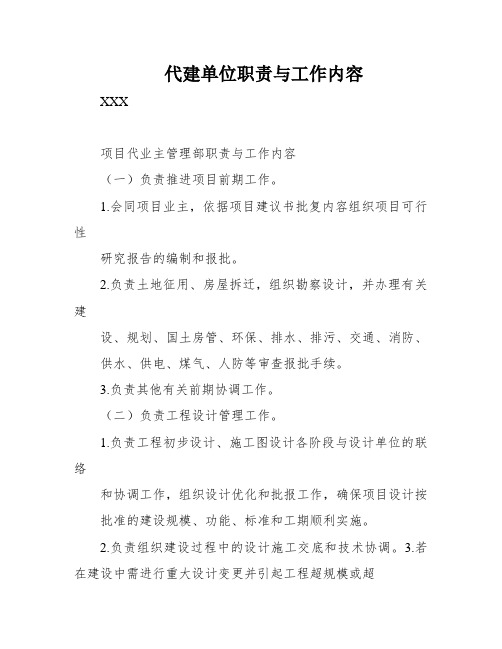 代建单位职责与工作内容

XXX

项目代业主管理部职责与工作内容

（一）负责推进项目前期工作。

1.会同项目业主，依据项目建议书批复内容组织项目可行性

研究报告的编制和报批。

2.负责土地征用、房屋拆迁，组织勘察设计，并办理有关建

设、规划、国土房管、环保、排水、排污、交通、消防、供水、供电、煤气、人防等审查报批手续。

3.负责其他有关前期协调工作。

（二）负责工程设计管理工作。

1.负责工程初步设计、施工图设计各阶段与设计单位的联络

和协调工作，组织设计优化和批报工作，确保项目设计按批准的建设规模、功能、标准和工期顺利实施。

2.负责组织建设过程中的设计施工交底和技术协调。3.若在建设中需进行重大设计变更并引起工程超规模或超